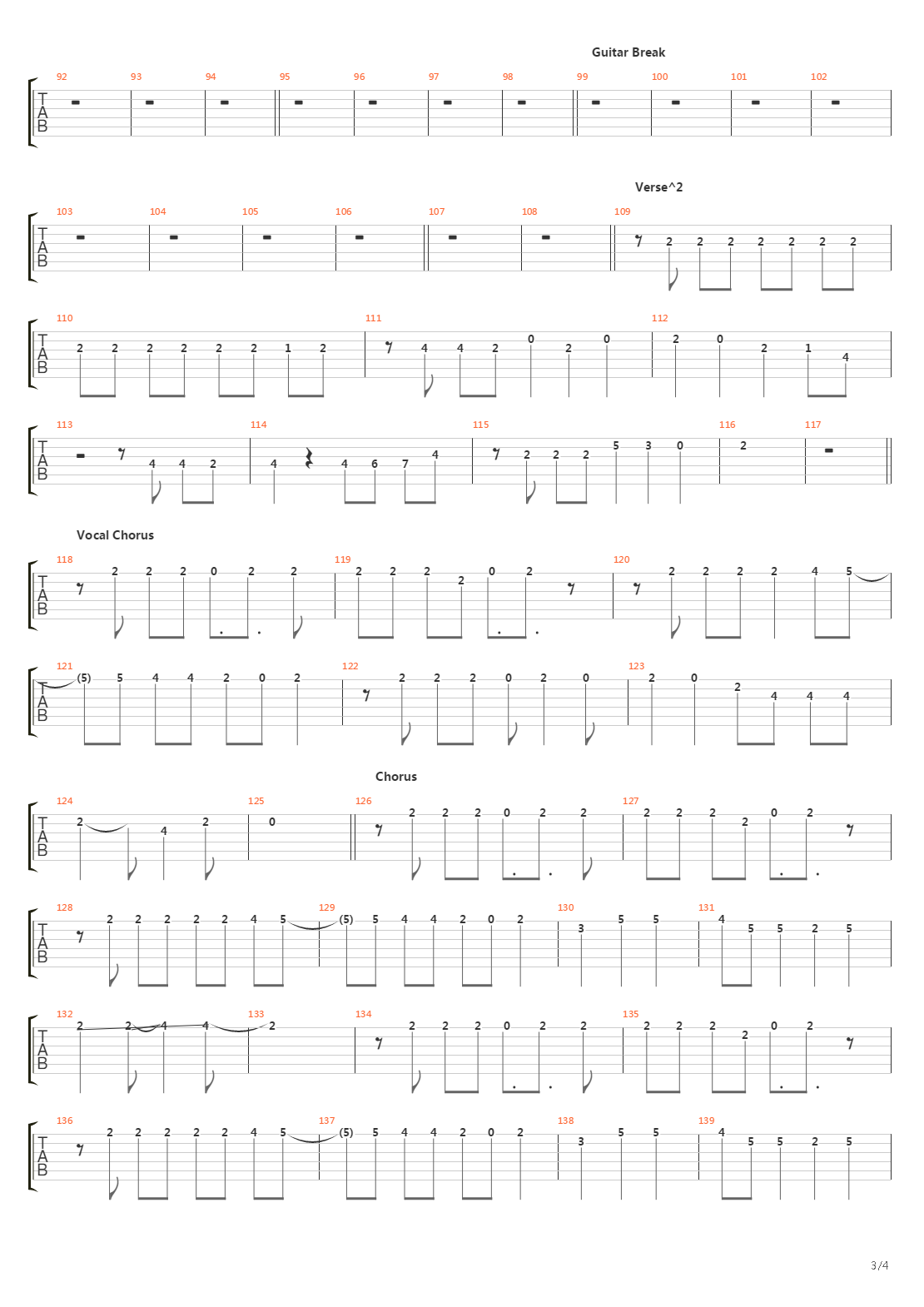 Guitar Break

92 93 94 95 96 97 98 99 100 101 102

T
A
B

Verse^2

103 104 105 106 107 108 109

T
A
B

2 2 2 2 2 2 2

110 111 112

T
A
B

2 2 2 2 2 2 1 2 4 4 2 0 2 0 2 0 2 1 4

113 114 115 116 117

T
A
B

4 4 2 4 4 6 7 4 2 2 2 5 3 0 2

Vocal Chorus

118 119 120

T
A
B

2 2 2 0 2 2 2 2 2 2 0 2 2 2 2 2 4 5

121 122 123

T
A
B

(5) 5 4 4 2 0 2 2 2 2 0 2 0 2 0 2 4 4 4

Chorus

124 125 126 127

T
A
B

2 4 2 0 2 2 2 0 2 2 2 2 2 2 0 2

128 129 130 131

T
A
B

2 2 2 2 2 4 5 (5) 5 4 4 2 0 2 3 5 5 4 5 5 2 5

132 133 134 135

T
A
B

2 2 4 4 2 2 2 2 0 2 2 2 2 2 2 0 2

136 137 138 139

T
A
B

2 2 2 2 2 4 5 (5) 5 4 4 2 0 2 3 5 5 4 5 5 2 5

3/4